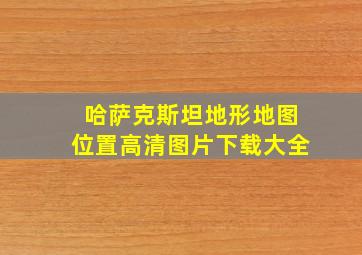 哈萨克斯坦地形地图
位置高清图片下载大全